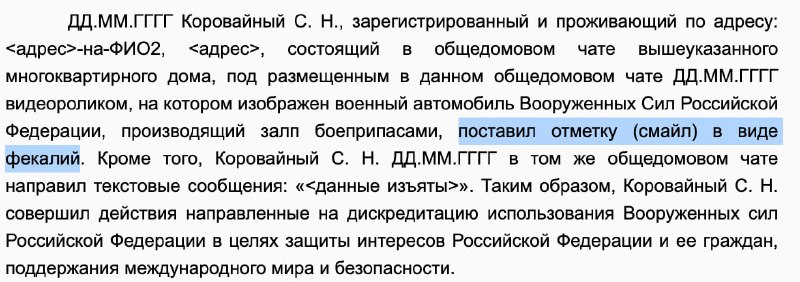 ДД.ММ.ГГГГ Коровайный С. Н., зарегистрированный и проживающий по адресу: <адрес>-на-ФИО2, <адрес>, состоящий в общедомовом чате вышеуказанного многоквартирного дома, под размещенным в данном общедомовом чате ДД.ММ.ГГГГ видеороликом, на котором изображен военный автомобиль Вооруженных Сил Российской Федерации, производящий залп боеприпасами, поставил отметку (смайл) в виде фекалий. Кроме того, Коровайный С. Н. ДД.ММ.ГГГГ в том же общедомовом чате направил текстовые сообщения: «<данные изъяты>». Таким образом, Коровайный С. Н. совершил действия направленные на дискредитацию использования Вооруженных сил Российской Федерации в целях защиты интересов Российской Федерации и ее граждан, поддержания международного мира и безопасности.